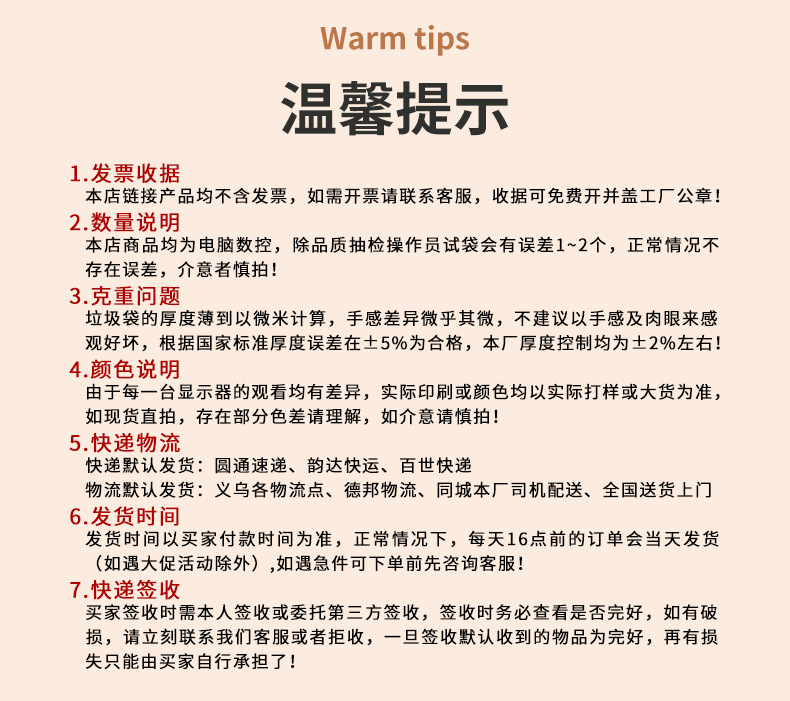 Warm tips

温馨提示

1.发票收据

本店链接产品均不含发票，如需开票请联系客服，收据可免费开并盖工厂公章！

2.数量说明

本店商品均为电脑数控，除品质抽检操作员试袋会有误差1~2个，正常情况不存在误差，介意者慎拍！

3.克重问题

垃圾袋的厚度薄到以微米计算，手感差异微乎其微，不建议以手感及肉眼来感观好坏，根据国家标准厚度误差在±5%为合格，本厂厚度控制均为±2%左右！

4.颜色说明

由于每一台显示器的观看均有差异，实际印刷或颜色均以实际打样或大货为准，如现货直拍，存在部分色差请理解，如介意请慎拍！

5.快递物流

快递默认发货：圆通速递、韵达快运、百世快递

物流默认发货：义乌各物流点、德邦物流、同城本厂司机配送、全国送货上门

6.发货时间

发货时间以买家付款时间为准，正常情况下，每天16点前的订单会当天发货（如遇大促活动除外）,如遇急件可下单前先咨询客服！

7.快递签收

买家签收时需本人签收或委托第三方签收，签收时务必查看是否完好，如有破损，请立刻联系我们客服或者拒收，一旦签收默认收到的物品为完好，再有损失只能由买家自行承担了！